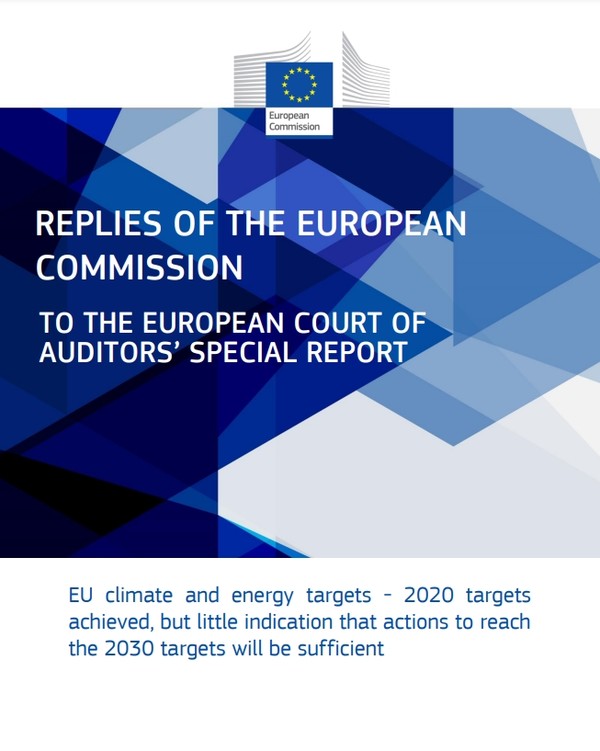 European Commission

REPLIES OF THE EUROPEAN COMMISSION

TO THE EUROPEAN COURT OF AUDITORS' SPECIAL REPORT

EU climate and energy targets - 2020 targets achieved, but little indication that actions to reach the 2030 targets will be sufficient